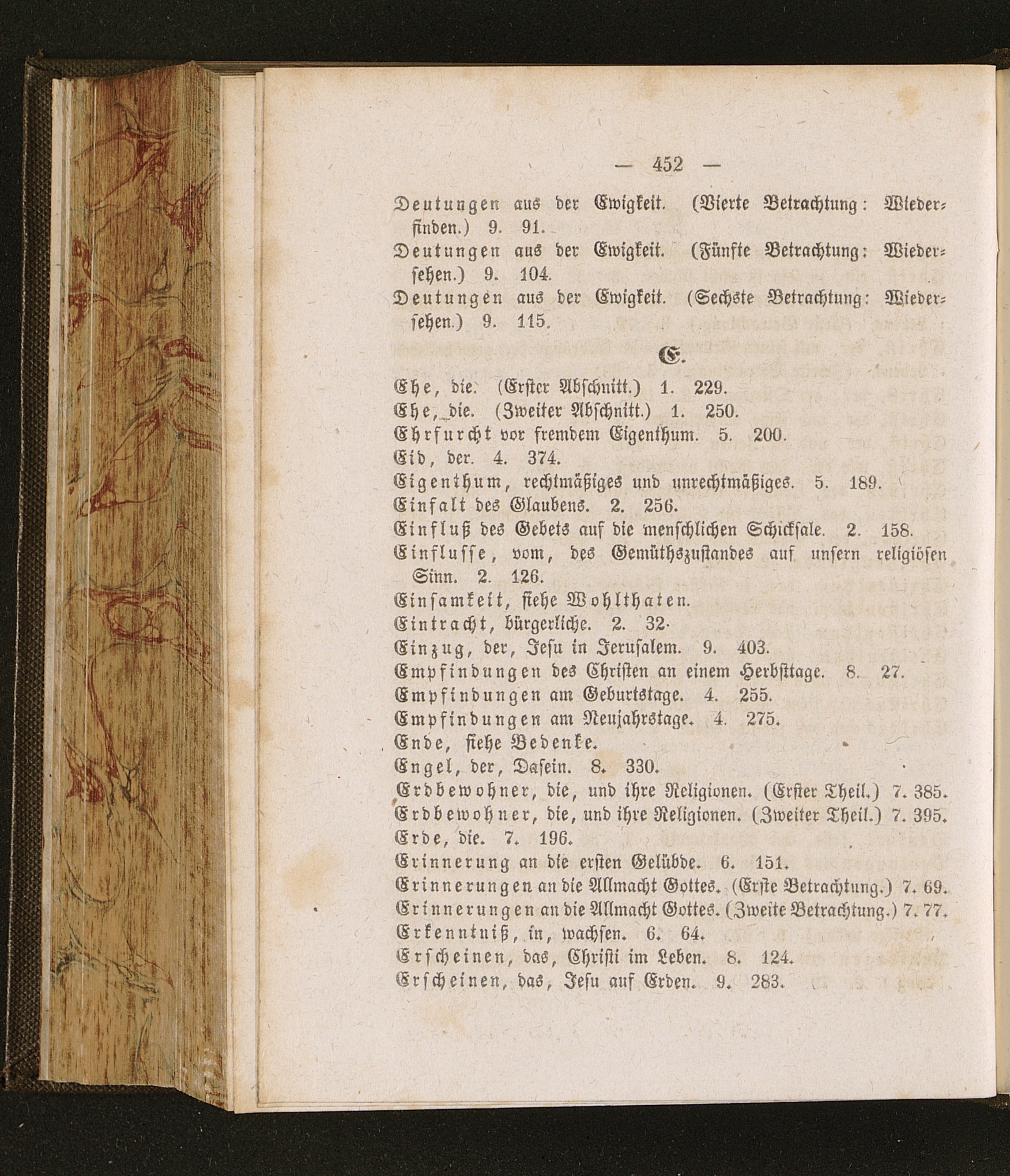 — 452 —

Deutungen aus der Ewigkeit. (Vierte Betrachtung: Wiederfinden.) 9. 91.

Deutungen aus der Ewigkeit. (Fünfte Betrachtung: Wiedersehen.) 9. 104.

Deutungen aus der Ewigkeit. (Sechste Betrachtung: Wiedersehen.) 9. 115.

E.

Ehe, die. (Erster Abschnitt.) 1. 229.

Ehe, die. (Zweiter Abschnitt.) 1. 250.

Ehrfurcht vor fremdem Eigenthum. 5. 200.

Eid, der. 4. 374.

Eigenthum, rechtmäßiges und unrechtmäßiges. 5. 189.

Einfalt des Glaubens. 2. 256.

Einfluß des Gebets auf die menschlichen Schicksale. 2. 158.

Einflusse, vom, des Gemüthszustandes auf unsern religiösen Sinn. 2. 126.

Einsamkeit, siehe Wohlthaten.

Eintracht, bürgerliche. 2. 32.

Einzug, der, Jesu in Jerusalem. 9. 403.

Empfindungen des Christen an einem Herbsttage. 8. 27.

Empfindungen am Geburtstage. 4. 255.

Empfindungen am Neujahrstage. 4. 275.

Ende, siehe Bedenke.

Engel, der, Dasein. 8. 330.

Erdbewohner, die, und ihre Religionen. (Erster Theil.) 7. 385.

Erdbewohner, die, und ihre Religionen. (Zweiter Theil.) 7. 395.

Erde, die. 7. 196.

Erinnerung an die ersten Gelübde. 6. 151.

Erinnerungen an die Allmacht Gottes. (Erste Betrachtung.) 7. 69.

Erinnerungen an die Allmacht Gottes. (Zweite Betrachtung.) 7. 77.

Erkenntniß, in, wachsen. 6. 64.

Erscheinen, das, Christi im Leben. 8. 124.

Erscheinen, das, Jesu auf Erden. 9. 283.